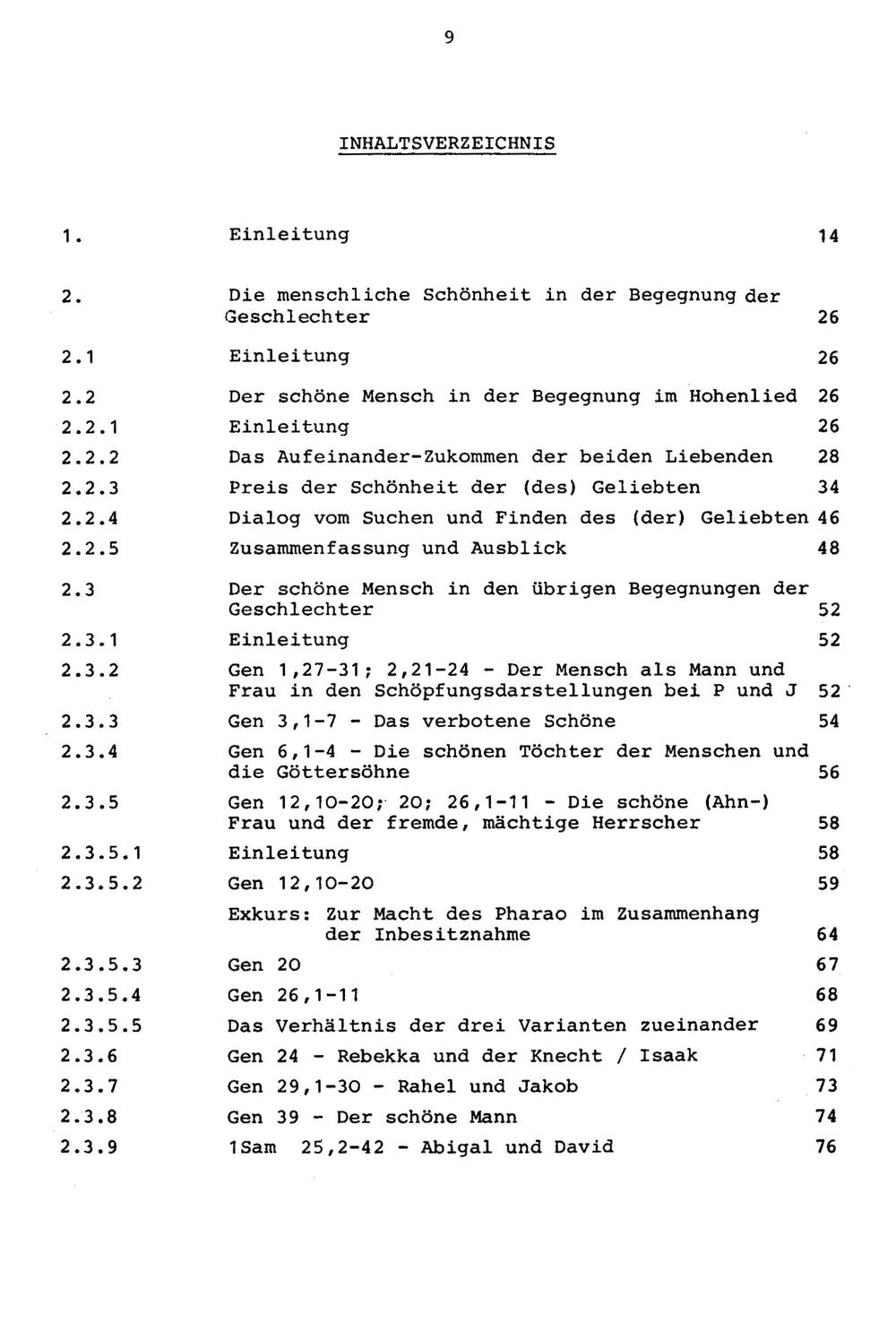 9

INHALTSVERZEICHNIS

| | | |
|---|---|---|
| 1. | Einleitung | 14 |
| 2. | Die menschliche Schönheit in der Begegnung der Geschlechter | 26 |
| 2.1 | Einleitung | 26 |
| 2.2 | Der schöne Mensch in der Begegnung im Hohenlied | 26 |
| 2.2.1 | Einleitung | 26 |
| 2.2.2 | Das Aufeinander-Zukommen der beiden Liebenden | 28 |
| 2.2.3 | Preis der Schönheit der (des) Geliebten | 34 |
| 2.2.4 | Dialog vom Suchen und Finden des (der) Geliebten | 46 |
| 2.2.5 | Zusammenfassung und Ausblick | 48 |
| 2.3 | Der schöne Mensch in den übrigen Begegnungen der Geschlechter | 52 |
| 2.3.1 | Einleitung | 52 |
| 2.3.2 | Gen 1,27-31; 2,21-24 - Der Mensch als Mann und Frau in den Schöpfungsdarstellungen bei P und J | 52 |
| 2.3.3 | Gen 3,1-7 - Das verbotene Schöne | 54 |
| 2.3.4 | Gen 6,1-4 - Die schönen Töchter der Menschen und die Göttersöhne | 56 |
| 2.3.5 | Gen 12,10-20; 20; 26,1-11 - Die schöne (Ahn-) Frau und der fremde, mächtige Herrscher | 58 |
| 2.3.5.1 | Einleitung | 58 |
| 2.3.5.2 | Gen 12,10-20 | 59 |
| | Exkurs: Zur Macht des Pharao im Zusammenhang der Inbesitznahme | 64 |
| 2.3.5.3 | Gen 20 | 67 |
| 2.3.5.4 | Gen 26,1-11 | 68 |
| 2.3.5.5 | Das Verhältnis der drei Varianten zueinander | 69 |
| 2.3.6 | Gen 24 - Rebekka und der Knecht / Isaak | 71 |
| 2.3.7 | Gen 29,1-30 - Rahel und Jakob | 73 |
| 2.3.8 | Gen 39 - Der schöne Mann | 74 |
| 2.3.9 | 1Sam 25,2-42 - Abigal und David | 76 |